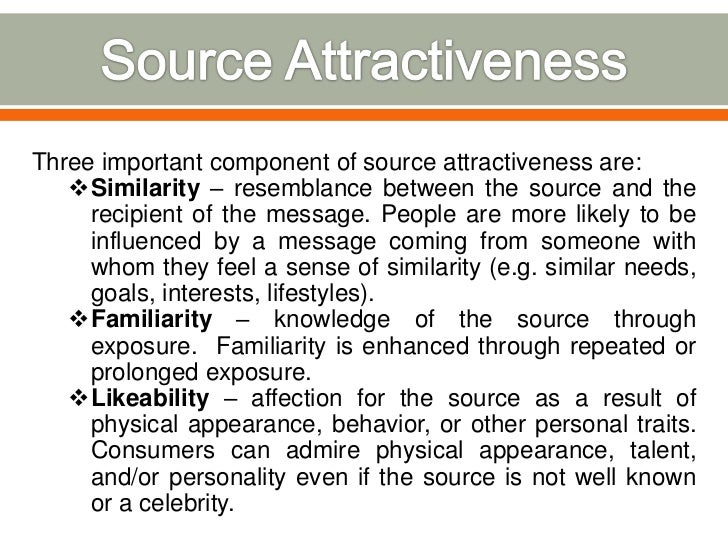 Source Attractiveness

Three important component of source attractiveness are:

❖ Similarity – resemblance between the source and the recipient of the message. People are more likely to be influenced by a message coming from someone with whom they feel a sense of similarity (e.g. similar needs, goals, interests, lifestyles).

❖ Familiarity – knowledge of the source through exposure. Familiarity is enhanced through repeated or prolonged exposure.

❖ Likeability – affection for the source as a result of physical appearance, behavior, or other personal traits. Consumers can admire physical appearance, talent, and/or personality even if the source is not well known or a celebrity.